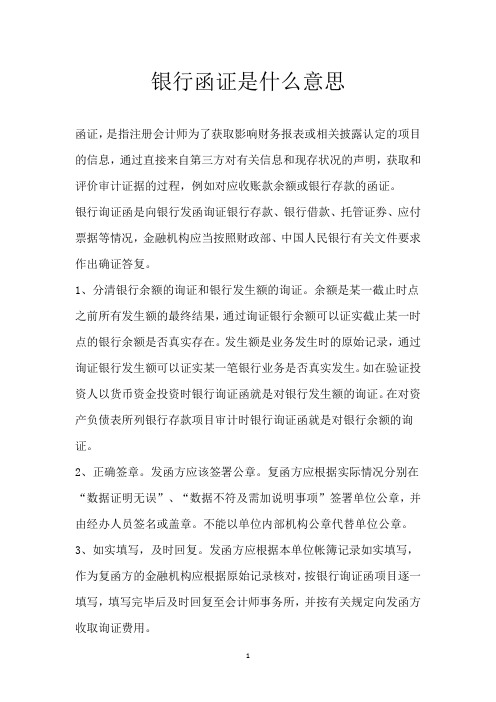 银行函证是什么意思

函证，是指注册会计师为了获取影响财务报表或相关披露认定的项目的信息，通过直接来自第三方对有关信息和现存状况的声明，获取和评价审计证据的过程，例如对应收账款余额或银行存款的函证。

银行询证函是向银行发函询证银行存款、银行借款、托管证券、应付票据等情况，金融机构应当按照财政部、中国人民银行有关文件要求作出确证答复。

1、分清银行余额的询证和银行发生额的询证。余额是某一截止时点之前所有发生额的最终结果，通过询证银行余额可以证实截止某一时点的银行余额是否真实存在。发生额是业务发生时的原始记录，通过询证银行发生额可以证实某一笔银行业务是否真实发生。如在验证投资人以货币资金投资时银行询证函就是对银行发生额的询证。在对资产负债表所列银行存款项目审计时银行询证函就是对银行余额的询证。

2、正确签章。发函方应该签署公章。复函方应根据实际情况分别在“数据证明无误”、“数据不符及需加说明事项”签署单位公章，并由经办人员签名或盖章。不能以单位内部机构公章代替单位公章。

3、如实填写，及时回复。发函方应根据本单位帐簿记录如实填写，作为复函方的金融机构应根据原始记录核对，按银行询证函项目逐一填写，填写完毕后及时回复至会计师事务所，并按有关规定向发函方收取询证费用。

1